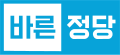 바른 정당